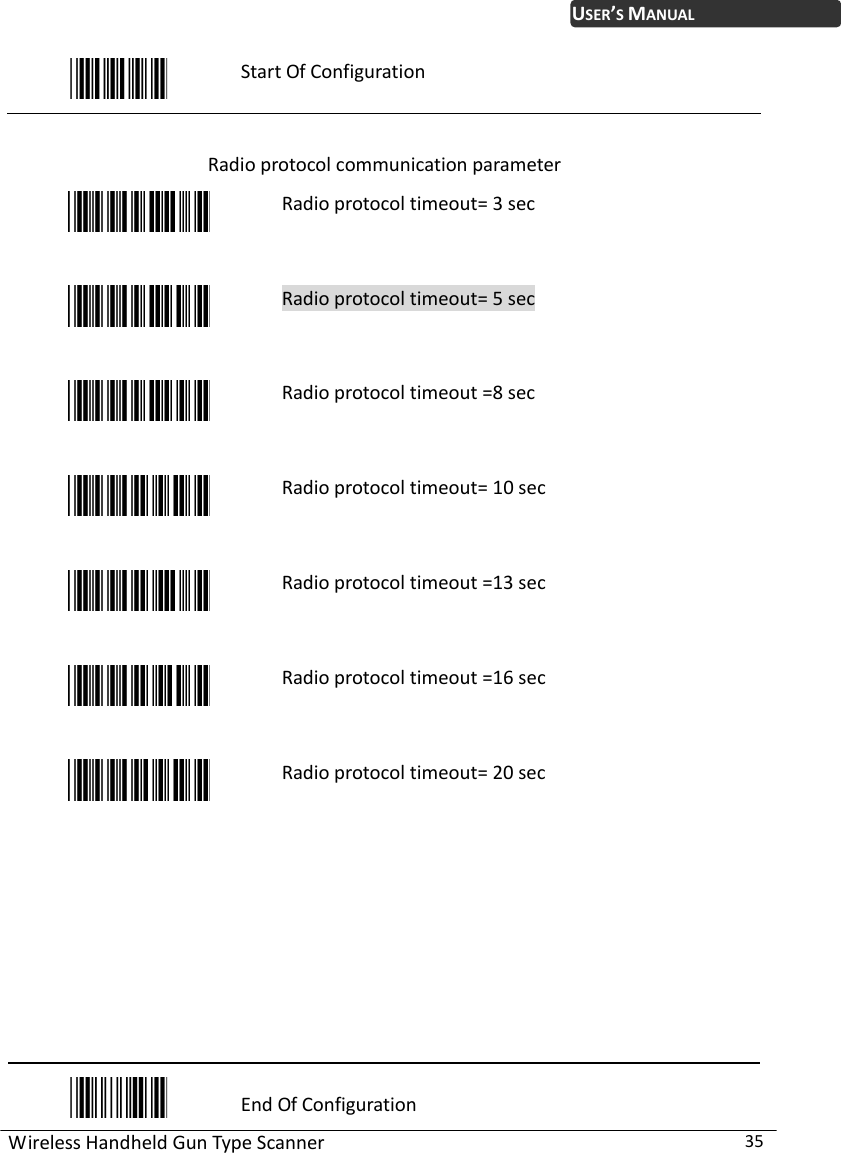 USER'S MANUAL

Start Of Configuration

Radio protocol communication parameter

Radio protocol timeout= 3 sec

Radio protocol timeout= 5 sec

Radio protocol timeout =8 sec

Radio protocol timeout= 10 sec

Radio protocol timeout =13 sec

Radio protocol timeout =16 sec

Radio protocol timeout= 20 sec

End Of Configuration

Wireless Handheld Gun Type Scanner 35